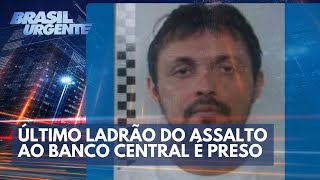 BRASIL URGENTE

ÚLTIMO LADRÃO DO ASSALTO AO BANCO CENTRAL É PRESO